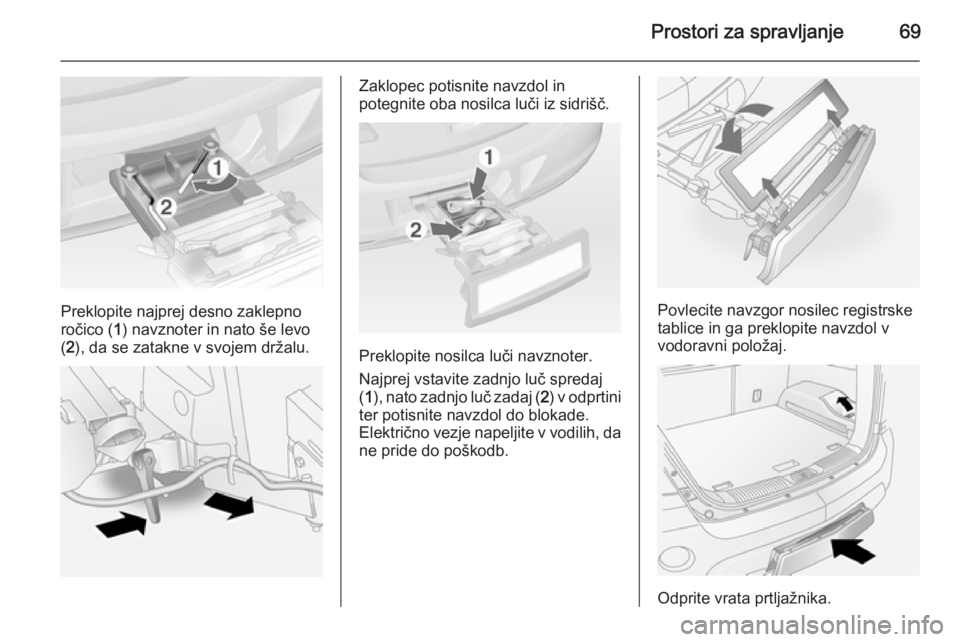 Prostori za spravljanje 69

1

2

Preklopite najprej desno zaklepno ročico (1) navznoter in nato še levo (2), da se zatakne v svojem držalu.

Zaklopec potisnite navzdol in potegnite oba nosilca luči iz sidrišč.

1

2

Preklopite nosilca luči navznoter.

Najprej vstavite zadnjo luč spredaj (1), nato zadnjo luč zadaj (2) v odprtini ter potisnite navzdol do blokade. Električno vezje napeljite v vodilih, da ne pride do poškodb.

Povlecite navzgor nosilec registrske tablice in ga preklopite navzdol v vodoravni položaj.

Odprite vrata prtljažnika.

carmanualsonline.info